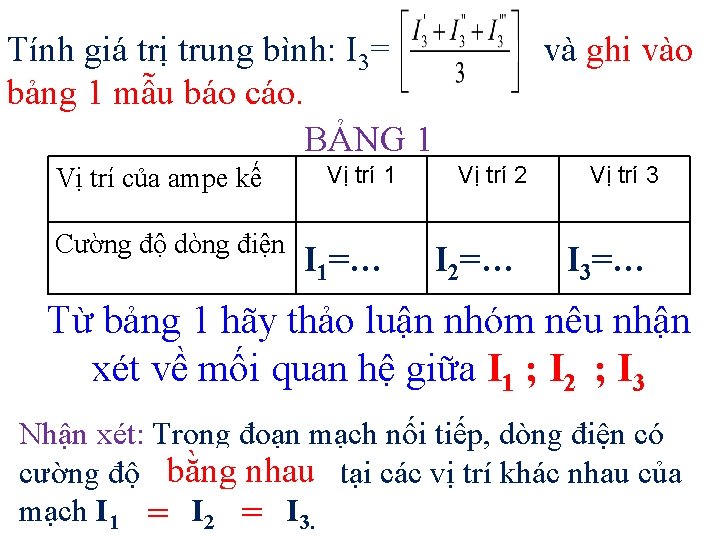 Tính giá trị trung bình: $I_3 = \left[\frac{I_3' + I_3'' + I_3'''}{3}\right]$ và ghi vào bảng 1 mẫu báo cáo.

BẢNG 1

| Vị trí của ampe kế | Vị trí 1 | Vị trí 2 | Vị trí 3 |
|---|---|---|---|
| Cường độ dòng điện | $I_1$=... | $I_2$=... | $I_3$=... |

Từ bảng 1 hãy thảo luận nhóm nêu nhận xét về mối quan hệ giữa $I_1$ ; $I_2$ ; $I_3$

Nhận xét: Trong đoạn mạch nối tiếp, dòng điện có cường độ bằng nhau tại các vị trí khác nhau của mạch $I_1 = I_2 = I_3$.